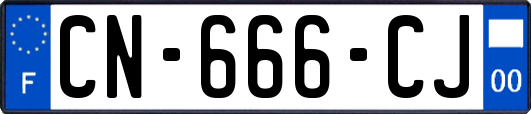 F
CN-666-CJ
00